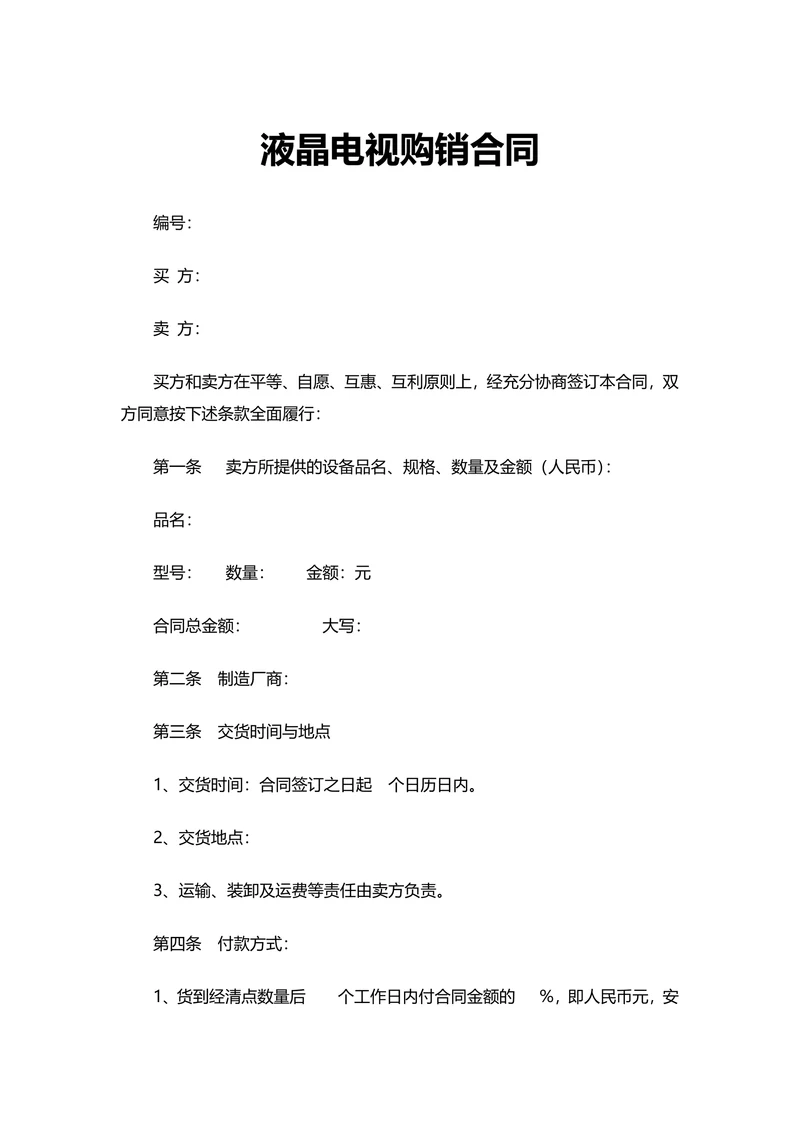 液晶电视购销合同

编号：

买 方：

卖 方：

买方和卖方在平等、自愿、互惠、互利原则上，经充分协商签订本合同，双方同意按下述条款全面履行：

第一条　卖方所提供的设备品名、规格、数量及金额（人民币）：

品名：

型号：　数量：　金额：元

合同总金额：　大写：

第二条　制造厂商：

第三条　交货时间与地点

1、交货时间：合同签订之日起　个日历日内。

2、交货地点：

3、运输、装卸及运费等责任由卖方负责。

第四条　付款方式：

1、货到经清点数量后　个工作日内付合同金额的　%，即人民币元，安